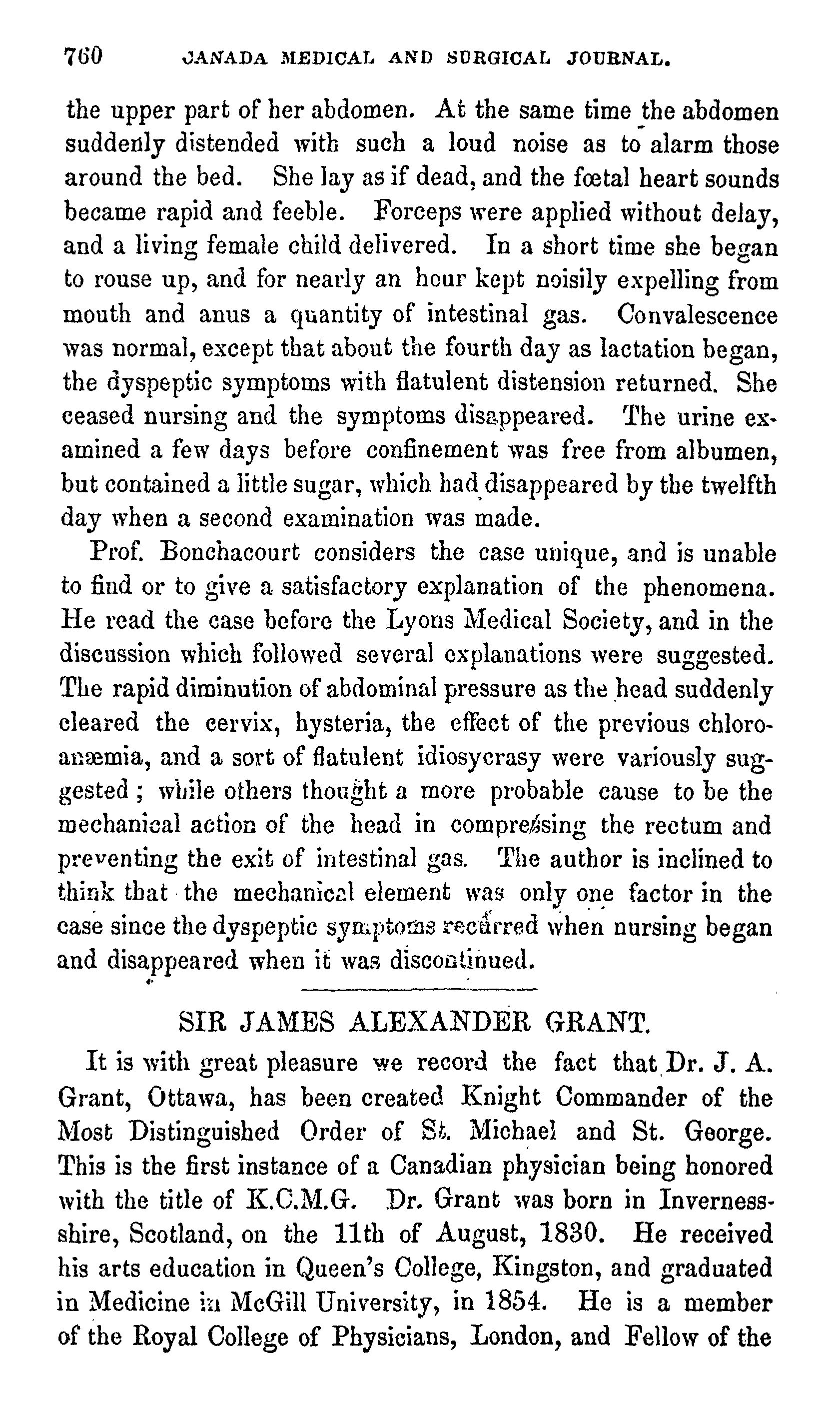 760 CANADA MEDICAL AND SURGICAL JOURNAL.

the upper part of her abdomen. At the same time the abdomen suddenly distended with such a loud noise as to alarm those around the bed. She lay as if dead, and the fœtal heart sounds became rapid and feeble. Forceps were applied without delay, and a living female child delivered. In a short time she began to rouse up, and for nearly an hour kept noisily expelling from mouth and anus a quantity of intestinal gas. Convalescence was normal, except that about the fourth day as lactation began, the dyspeptic symptoms with flatulent distension returned. She ceased nursing and the symptoms disappeared. The urine examined a few days before confinement was free from albumen, but contained a little sugar, which had disappeared by the twelfth day when a second examination was made.

Prof. Bonchacourt considers the case unique, and is unable to find or to give a satisfactory explanation of the phenomena. He read the case before the Lyons Medical Society, and in the discussion which followed several explanations were suggested. The rapid diminution of abdominal pressure as the head suddenly cleared the cervix, hysteria, the effect of the previous chloroanæmia, and a sort of flatulent idiosycrasy were variously suggested; while others thought a more probable cause to be the mechanical action of the head in compressing the rectum and preventing the exit of intestinal gas. The author is inclined to think that the mechanical element was only one factor in the case since the dyspeptic symptoms recurred when nursing began and disappeared when it was discontinued.

SIR JAMES ALEXANDER GRANT.

It is with great pleasure we record the fact that Dr. J. A. Grant, Ottawa, has been created Knight Commander of the Most Distinguished Order of St. Michael and St. George. This is the first instance of a Canadian physician being honored with the title of K.C.M.G. Dr. Grant was born in Invernessshire, Scotland, on the 11th of August, 1830. He received his arts education in Queen's College, Kingston, and graduated in Medicine in McGill University, in 1854. He is a member of the Royal College of Physicians, London, and Fellow of the